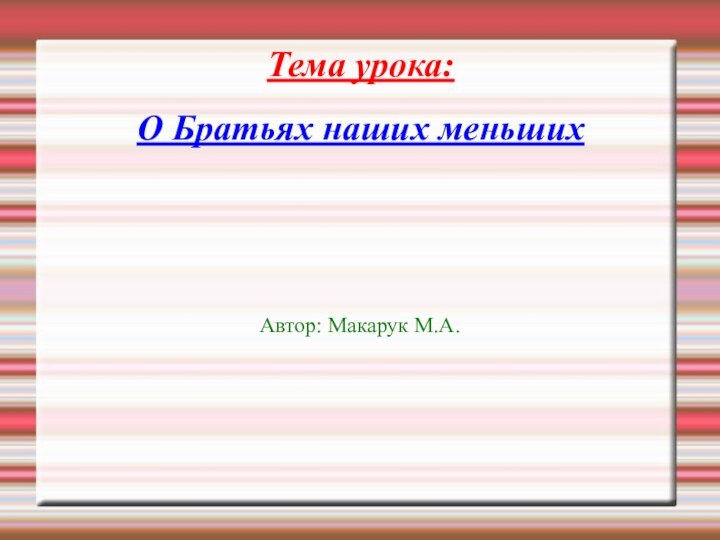 Тема урока:

О Братьях наших меньших

Автор: Макарук М.А.